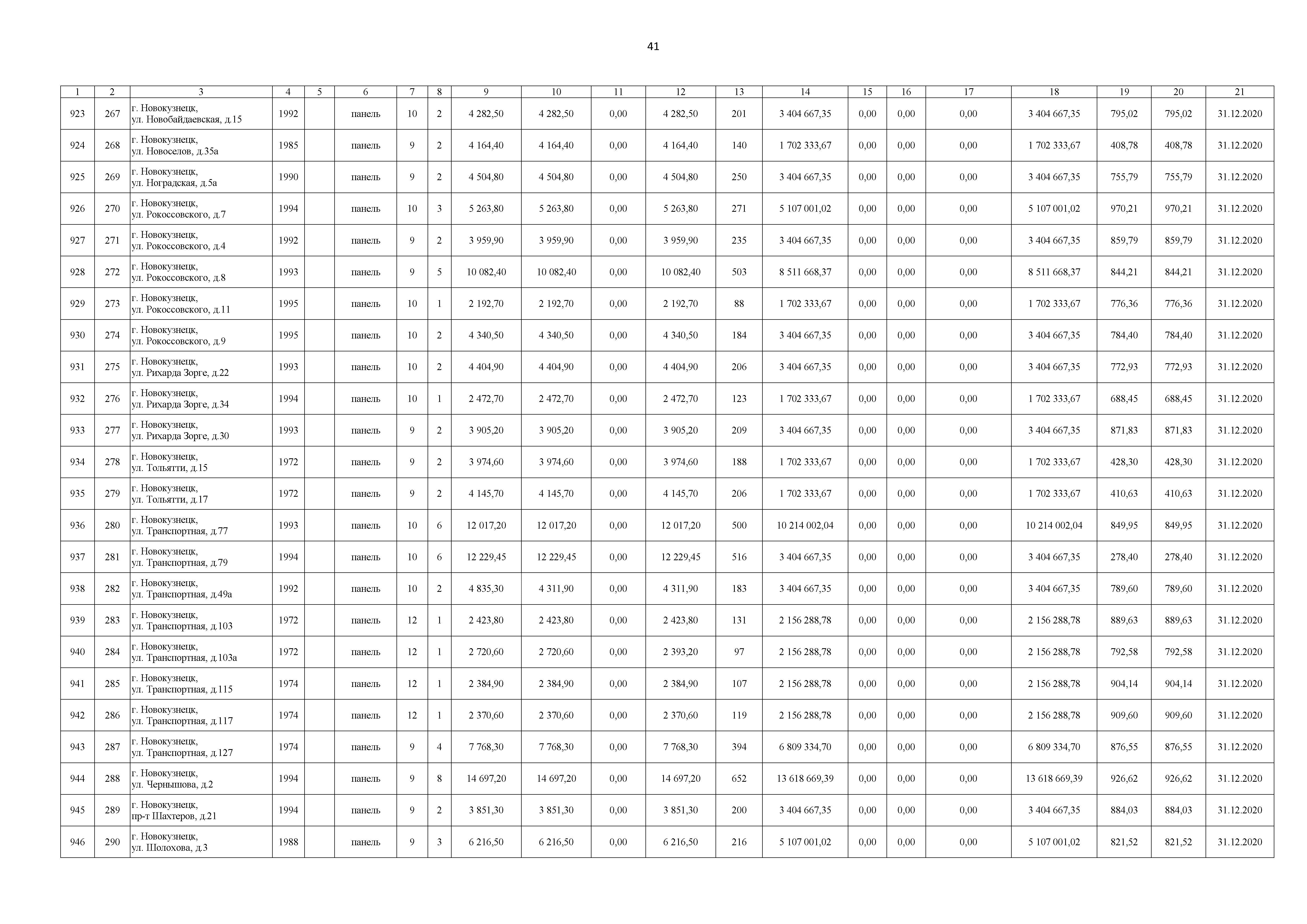 41

| 1 | 2 | 3 | 4 | 5 | 6 | 7 | 8 | 9 | 10 | 11 | 12 | 13 | 14 | 15 | 16 | 17 | 18 | 19 | 20 | 21 |
|---|---|---|---|---|---|---|---|---|---|---|---|---|---|---|---|---|---|---|---|---|
| 923 | 267 | г. Новокузнецк, ул. Новобайдаевская, д.15 | 1992 | | панель | 10 | 2 | 4 282,50 | 4 282,50 | 0,00 | 4 282,50 | 201 | 3 404 667,35 | 0,00 | 0,00 | 0,00 | 3 404 667,35 | 795,02 | 795,02 | 31.12.2020 |
| 924 | 268 | г. Новокузнецк, ул. Новоселов, д.35а | 1985 | | панель | 9 | 2 | 4 164,40 | 4 164,40 | 0,00 | 4 164,40 | 140 | 1 702 333,67 | 0,00 | 0,00 | 0,00 | 1 702 333,67 | 408,78 | 408,78 | 31.12.2020 |
| 925 | 269 | г. Новокузнецк, ул. Ноградская, д.5а | 1990 | | панель | 9 | 2 | 4 504,80 | 4 504,80 | 0,00 | 4 504,80 | 250 | 3 404 667,35 | 0,00 | 0,00 | 0,00 | 3 404 667,35 | 755,79 | 755,79 | 31.12.2020 |
| 926 | 270 | г. Новокузнецк, ул. Рокоссовского, д.7 | 1994 | | панель | 10 | 3 | 5 263,80 | 5 263,80 | 0,00 | 5 263,80 | 271 | 5 107 001,02 | 0,00 | 0,00 | 0,00 | 5 107 001,02 | 970,21 | 970,21 | 31.12.2020 |
| 927 | 271 | г. Новокузнецк, ул. Рокоссовского, д.4 | 1992 | | панель | 9 | 2 | 3 959,90 | 3 959,90 | 0,00 | 3 959,90 | 235 | 3 404 667,35 | 0,00 | 0,00 | 0,00 | 3 404 667,35 | 859,79 | 859,79 | 31.12.2020 |
| 928 | 272 | г. Новокузнецк, ул. Рокоссовского, д.8 | 1993 | | панель | 9 | 5 | 10 082,40 | 10 082,40 | 0,00 | 10 082,40 | 503 | 8 511 668,37 | 0,00 | 0,00 | 0,00 | 8 511 668,37 | 844,21 | 844,21 | 31.12.2020 |
| 929 | 273 | г. Новокузнецк, ул. Рокоссовского, д.11 | 1995 | | панель | 10 | 1 | 2 192,70 | 2 192,70 | 0,00 | 2 192,70 | 88 | 1 702 333,67 | 0,00 | 0,00 | 0,00 | 1 702 333,67 | 776,36 | 776,36 | 31.12.2020 |
| 930 | 274 | г. Новокузнецк, ул. Рокоссовского, д.9 | 1995 | | панель | 10 | 2 | 4 340,50 | 4 340,50 | 0,00 | 4 340,50 | 184 | 3 404 667,35 | 0,00 | 0,00 | 0,00 | 3 404 667,35 | 784,40 | 784,40 | 31.12.2020 |
| 931 | 275 | г. Новокузнецк, ул. Рихарда Зорге, д.22 | 1993 | | панель | 10 | 2 | 4 404,90 | 4 404,90 | 0,00 | 4 404,90 | 206 | 3 404 667,35 | 0,00 | 0,00 | 0,00 | 3 404 667,35 | 772,93 | 772,93 | 31.12.2020 |
| 932 | 276 | г. Новокузнецк, ул. Рихарда Зорге, д.34 | 1994 | | панель | 10 | 1 | 2 472,70 | 2 472,70 | 0,00 | 2 472,70 | 123 | 1 702 333,67 | 0,00 | 0,00 | 0,00 | 1 702 333,67 | 688,45 | 688,45 | 31.12.2020 |
| 933 | 277 | г. Новокузнецк, ул. Рихарда Зорге, д.30 | 1993 | | панель | 9 | 2 | 3 905,20 | 3 905,20 | 0,00 | 3 905,20 | 209 | 3 404 667,35 | 0,00 | 0,00 | 0,00 | 3 404 667,35 | 871,83 | 871,83 | 31.12.2020 |
| 934 | 278 | г. Новокузнецк, ул. Тольятти, д.15 | 1972 | | панель | 9 | 2 | 3 974,60 | 3 974,60 | 0,00 | 3 974,60 | 188 | 1 702 333,67 | 0,00 | 0,00 | 0,00 | 1 702 333,67 | 428,30 | 428,30 | 31.12.2020 |
| 935 | 279 | г. Новокузнецк, ул. Тольятти, д.17 | 1972 | | панель | 9 | 2 | 4 145,70 | 4 145,70 | 0,00 | 4 145,70 | 206 | 1 702 333,67 | 0,00 | 0,00 | 0,00 | 1 702 333,67 | 410,63 | 410,63 | 31.12.2020 |
| 936 | 280 | г. Новокузнецк, ул. Транспортная, д.77 | 1993 | | панель | 10 | 6 | 12 017,20 | 12 017,20 | 0,00 | 12 017,20 | 500 | 10 214 002,04 | 0,00 | 0,00 | 0,00 | 10 214 002,04 | 849,95 | 849,95 | 31.12.2020 |
| 937 | 281 | г. Новокузнецк, ул. Транспортная, д.79 | 1994 | | панель | 10 | 6 | 12 229,45 | 12 229,45 | 0,00 | 12 229,45 | 516 | 3 404 667,35 | 0,00 | 0,00 | 0,00 | 3 404 667,35 | 278,40 | 278,40 | 31.12.2020 |
| 938 | 282 | г. Новокузнецк, ул. Транспортная, д.49а | 1992 | | панель | 10 | 2 | 4 835,30 | 4 311,90 | 0,00 | 4 311,90 | 183 | 3 404 667,35 | 0,00 | 0,00 | 0,00 | 3 404 667,35 | 789,60 | 789,60 | 31.12.2020 |
| 939 | 283 | г. Новокузнецк, ул. Транспортная, д.103 | 1972 | | панель | 12 | 1 | 2 423,80 | 2 423,80 | 0,00 | 2 423,80 | 131 | 2 156 288,78 | 0,00 | 0,00 | 0,00 | 2 156 288,78 | 889,63 | 889,63 | 31.12.2020 |
| 940 | 284 | г. Новокузнецк, ул. Транспортная, д.103а | 1972 | | панель | 12 | 1 | 2 720,60 | 2 720,60 | 0,00 | 2 393,20 | 97 | 2 156 288,78 | 0,00 | 0,00 | 0,00 | 2 156 288,78 | 792,58 | 792,58 | 31.12.2020 |
| 941 | 285 | г. Новокузнецк, ул. Транспортная, д.115 | 1974 | | панель | 12 | 1 | 2 384,90 | 2 384,90 | 0,00 | 2 384,90 | 107 | 2 156 288,78 | 0,00 | 0,00 | 0,00 | 2 156 288,78 | 904,14 | 904,14 | 31.12.2020 |
| 942 | 286 | г. Новокузнецк, ул. Транспортная, д.117 | 1974 | | панель | 12 | 1 | 2 370,60 | 2 370,60 | 0,00 | 2 370,60 | 119 | 2 156 288,78 | 0,00 | 0,00 | 0,00 | 2 156 288,78 | 909,60 | 909,60 | 31.12.2020 |
| 943 | 287 | г. Новокузнецк, ул. Транспортная, д.127 | 1974 | | панель | 9 | 4 | 7 768,30 | 7 768,30 | 0,00 | 7 768,30 | 394 | 6 809 334,70 | 0,00 | 0,00 | 0,00 | 6 809 334,70 | 876,55 | 876,55 | 31.12.2020 |
| 944 | 288 | г. Новокузнецк, ул. Чернышова, д.2 | 1994 | | панель | 9 | 8 | 14 697,20 | 14 697,20 | 0,00 | 14 697,20 | 652 | 13 618 669,39 | 0,00 | 0,00 | 0,00 | 13 618 669,39 | 926,62 | 926,62 | 31.12.2020 |
| 945 | 289 | г. Новокузнецк, пр-т Шахтеров, д.21 | 1994 | | панель | 9 | 2 | 3 851,30 | 3 851,30 | 0,00 | 3 851,30 | 200 | 3 404 667,35 | 0,00 | 0,00 | 0,00 | 3 404 667,35 | 884,03 | 884,03 | 31.12.2020 |
| 946 | 290 | г. Новокузнецк, ул. Шолохова, д.3 | 1988 | | панель | 9 | 3 | 6 216,50 | 6 216,50 | 0,00 | 6 216,50 | 216 | 5 107 001,02 | 0,00 | 0,00 | 0,00 | 5 107 001,02 | 821,52 | 821,52 | 31.12.2020 |